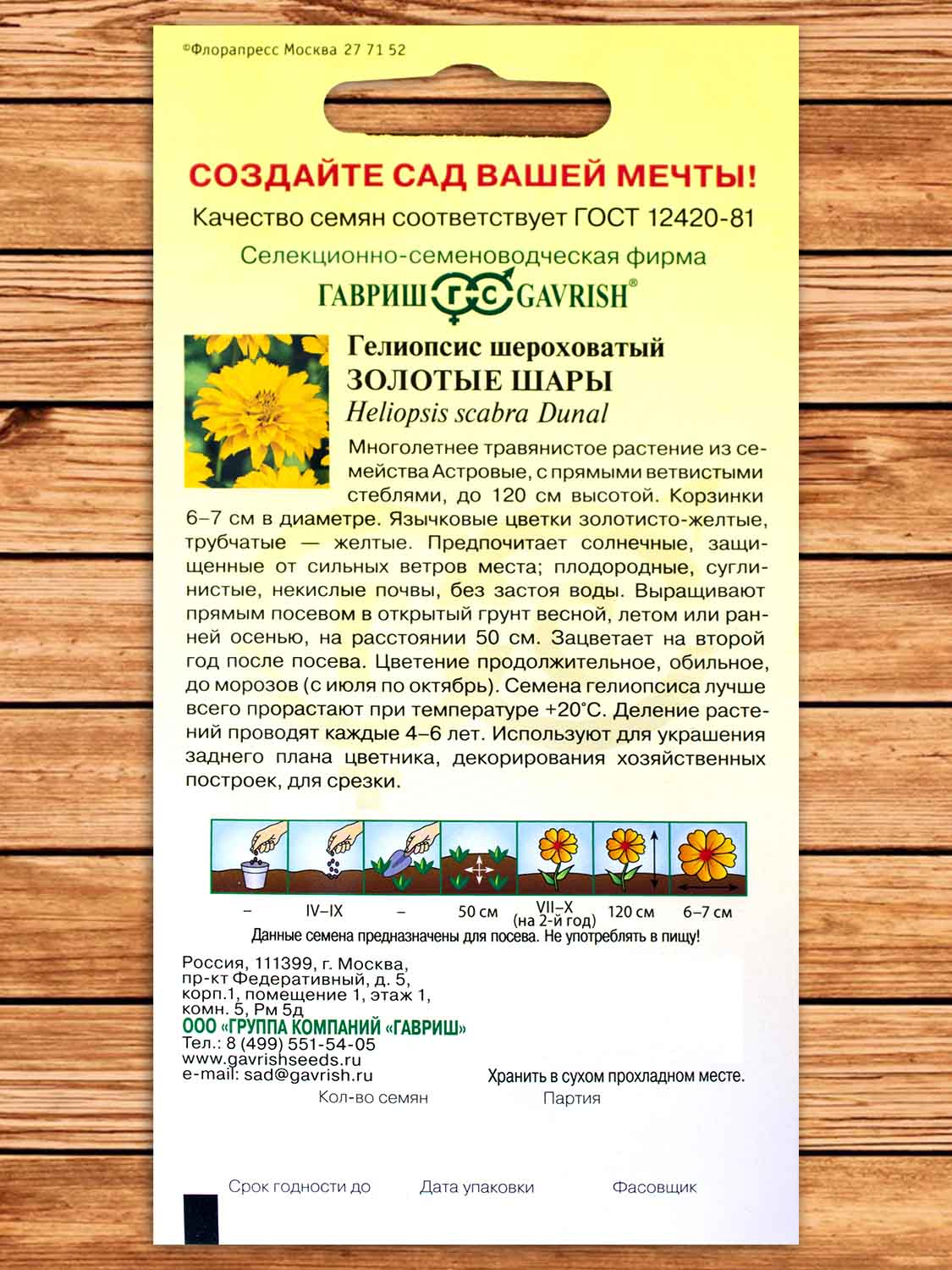 ©Флорапресс Москва 27 71 52

СОЗДАЙТЕ САД ВАШЕЙ МЕЧТЫ!
Качество семян соответствует ГОСТ 12420-81
Селекционно-семеноводческая фирма
ГАВРИШ ГС GAVRISH®

Гелиопсис шероховатый
ЗОЛОТЫЕ ШАРЫ
Heliopsis scabra Dunal

Многолетнее травянистое растение из семейства Астровые, с прямыми ветвистыми стеблями, до 120 см высотой. Корзинки 6–7 см в диаметре. Язычковые цветки золотисто-желтые, трубчатые — желтые. Предпочитает солнечные, защищенные от сильных ветров места; плодородные, суглинистые, некислые почвы, без застоя воды. Выращивают прямым посевом в открытый грунт весной, летом или ранней осенью, на расстоянии 50 см. Зацветает на второй год после посева. Цветение продолжительное, обильное, до морозов (с июля по октябрь). Семена гелиопсиса лучше всего прорастают при температуре +20°С. Деление растений проводят каждые 4–6 лет. Используют для украшения заднего плана цветника, декорирования хозяйственных построек, для срезки.

– IV–IX – 50 см VII–X (на 2-й год) 120 см 6–7 см

Данные семена предназначены для посева. Не употреблять в пищу!

Россия, 111399, г. Москва, пр-кт Федеративный, д. 5, корп.1, помещение 1, этаж 1, комн. 5, Рм 5д
ООО «ГРУППА КОМПАНИЙ «ГАВРИШ»
Тел.: 8 (499) 551-54-05
www.gavrishseeds.ru
e-mail: sad@gavrish.ru

Хранить в сухом прохладном месте.

Кол-во семян
Партия

Срок годности до
Дата упаковки
Фасовщик